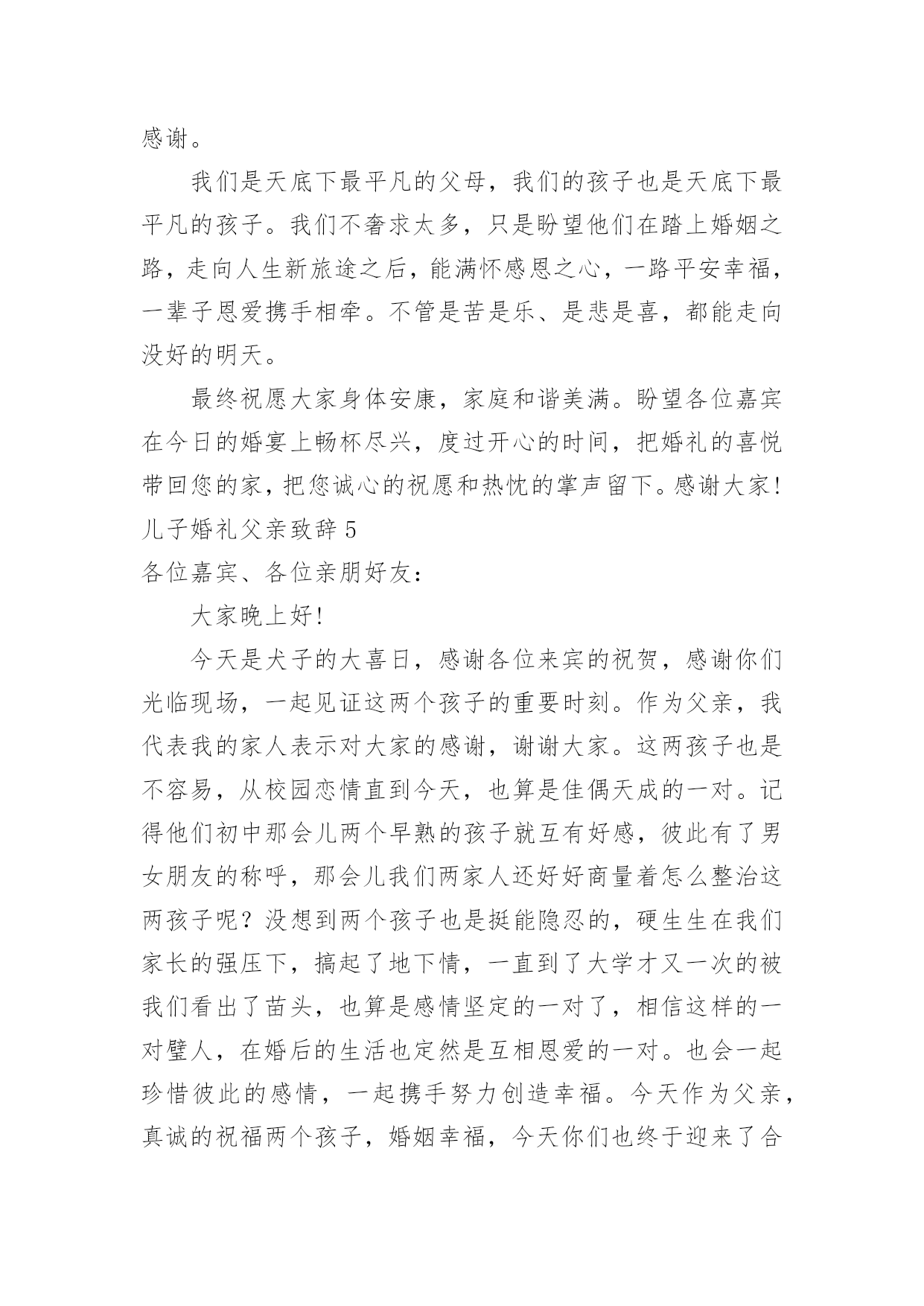 感谢。

我们是天底下最平凡的父母，我们的孩子也是天底下最平凡的孩子。我们不奢求太多，只是盼望他们在踏上婚姻之路，走向人生新旅途之后，能满怀感恩之心，一路平安幸福，一辈子恩爱携手相牵。不管是苦是乐、是悲是喜，都能走向没好的明天。

最终祝愿大家身体安康，家庭和谐美满。盼望各位嘉宾在今日的婚宴上畅杯尽兴，度过开心的时间，把婚礼的喜悦带回您的家，把您诚心的祝愿和热忱的掌声留下。感谢大家！

儿子婚礼父亲致辞 5

各位嘉宾、各位亲朋好友：

大家晚上好！

今天是犬子的大喜日，感谢各位来宾的祝贺，感谢你们光临现场，一起见证这两个孩子的重要时刻。作为父亲，我代表我的家人表示对大家的感谢，谢谢大家。这两孩子也是不容易，从校园恋情直到今天，也算是佳偶天成的一对。记得他们初中那会儿两个早熟的孩子就互有好感，彼此有了男女朋友的称呼，那会儿我们两家人还好好商量着怎么整治这两孩子呢？没想到两个孩子也是挺能隐忍的，硬生生在我们家长的强压下，搞起了地下情，一直到了大学才又一次的被我们看出了苗头，也算是感情坚定的一对了，相信这样的一对璧人，在婚后的生活也定然是互相恩爱的一对。也会一起珍惜彼此的感情，一起携手努力创造幸福。今天作为父亲，真诚的祝福两个孩子，婚姻幸福，今天你们也终于迎来了合